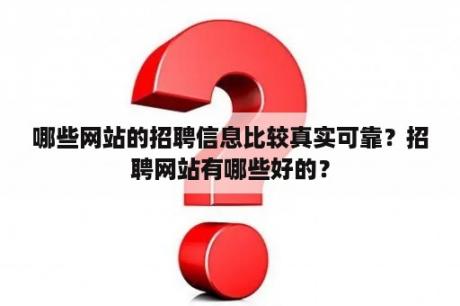 哪些网站的招聘信息比较真实可靠？招聘网站有哪些好的？